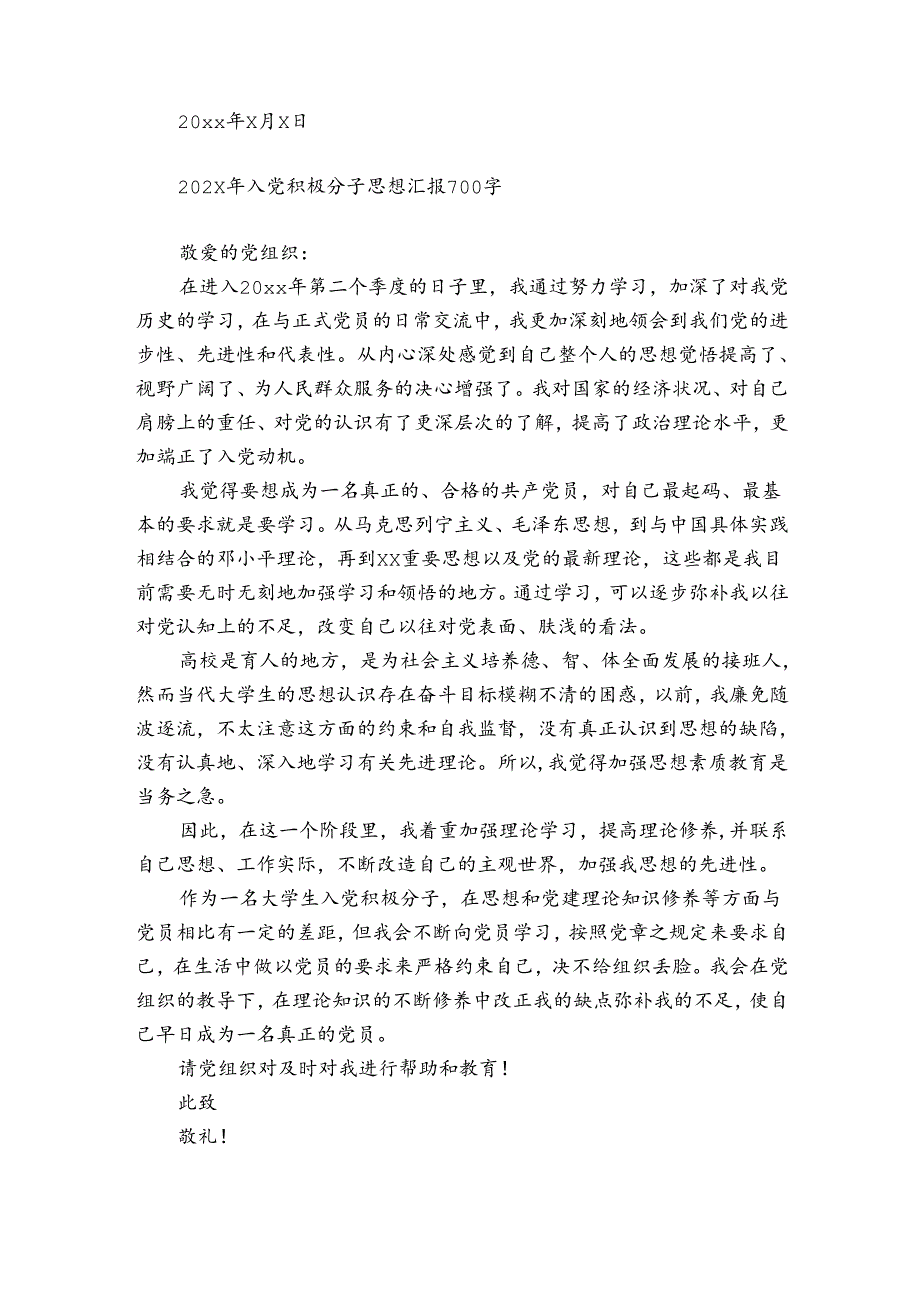 20xx年X月X日

202X年入党积极分子思想汇报700字

敬爱的党组织：

在进入20xx年第二个季度的日子里，我通过努力学习，加深了对我党历史的学习，在与正式党员的日常交流中，我更加深刻地领会到我们党的进步性、先进性和代表性。从内心深处感觉到自己整个人的思想觉悟提高了、视野广阔了、为人民群众服务的决心增强了。我对国家的经济状况、对自己肩膀上的重任、对党的认识有了更深层次的了解，提高了政治理论水平，更加端正了入党动机。

我觉得要想成为一名真正的、合格的共产党员，对自己最起码、最基本的要求就是要学习。从马克思列宁主义、毛泽东思想，到与中国具体实践相结合的邓小平理论，再到XX重要思想以及党的最新理论，这些都是我目前需要无时无刻地加强学习和领悟的地方。通过学习，可以逐步弥补我以往对党认知上的不足，改变自己以往对党表面、肤浅的看法。

高校是育人的地方，是为社会主义培养德、智、体全面发展的接班人，然而当代大学生的思想认识存在奋斗目标模糊不清的困惑，以前，我廉免随波逐流，不太注意这方面的约束和自我监督，没有真正认识到思想的缺陷，没有认真地、深入地学习有关先进理论。所以，我觉得加强思想素质教育是当务之急。

因此，在这一个阶段里，我着重加强理论学习，提高理论修养，并联系自己思想、工作实际，不断改造自己的主观世界，加强我思想的先进性。

作为一名大学生入党积极分子，在思想和党建理论知识修养等方面与党员相比有一定的差距，但我会不断向党员学习，按照党章之规定来要求自己，在生活中做以党员的要求来严格约束自己，决不给组织丢脸。我会在党组织的教导下，在理论知识的不断修养中改正我的缺点弥补我的不足，使自己早日成为一名真正的党员。

请党组织对及时对我进行帮助和教育！

此致

敬礼！